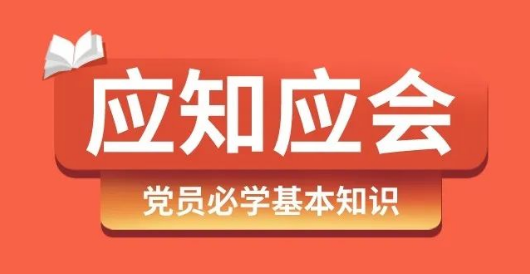 应知应会

党员必学基本知识